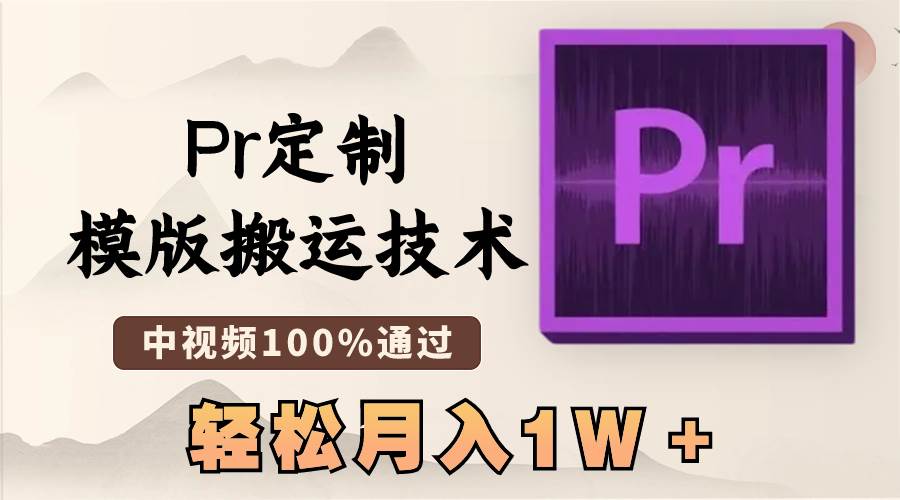 Pr定制
模版搬运技术

中视频100%通过

轻松月入1W +

Pr